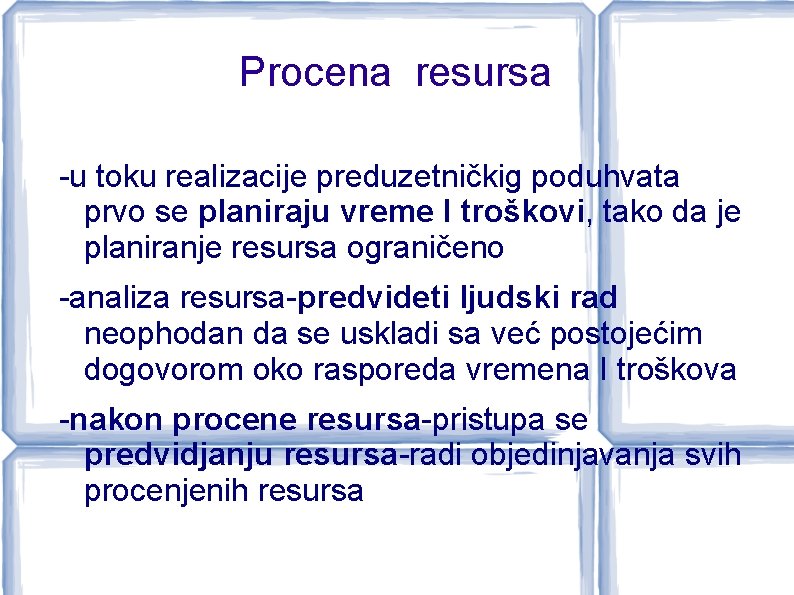 Procena resursa

-u toku realizacije preduzetničkig poduhvata prvo se planiraju vreme I troškovi, tako da je planiranje resursa ograničeno

-analiza resursa-predvideti ljudski rad neophodan da se uskladi sa već postojećim dogovorom oko rasporeda vremena I troškova

-nakon procene resursa-pristupa se predvidjanju resursa-radi objedinjavanja svih procenjenih resursa